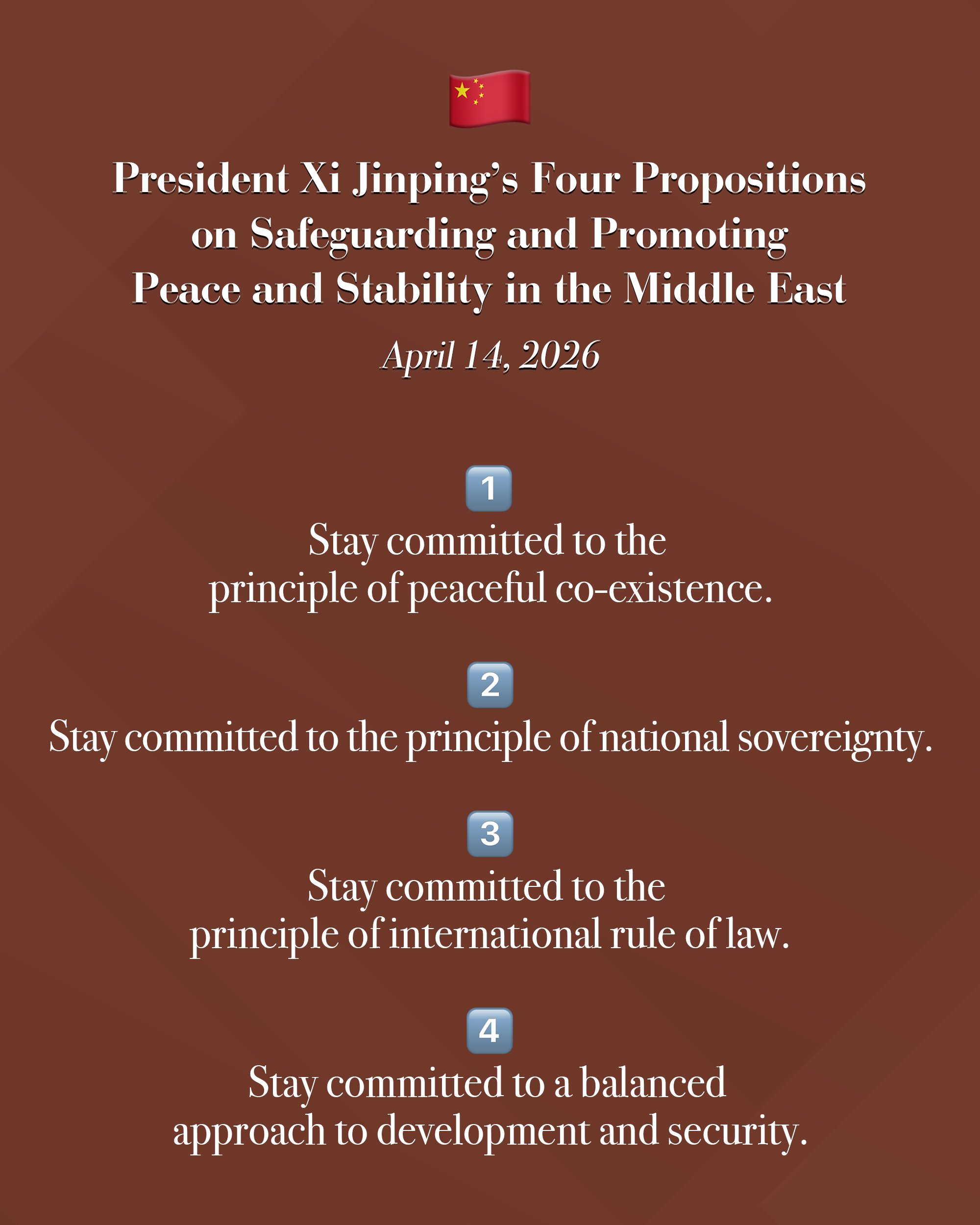 President Xi Jinping's Four Propositions on Safeguarding and Promoting Peace and Stability in the Middle East

April 14, 2026

1

Stay committed to the principle of peaceful co-existence.

2

Stay committed to the principle of national sovereignty.

3

Stay committed to the principle of international rule of law.

4

Stay committed to a balanced approach to development and security.